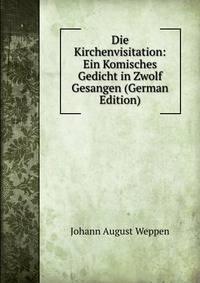 Die Kirchenvisitation: Ein Komisches Gedicht in Zwolf Gesangen (German Edition)

Johann August Weppen